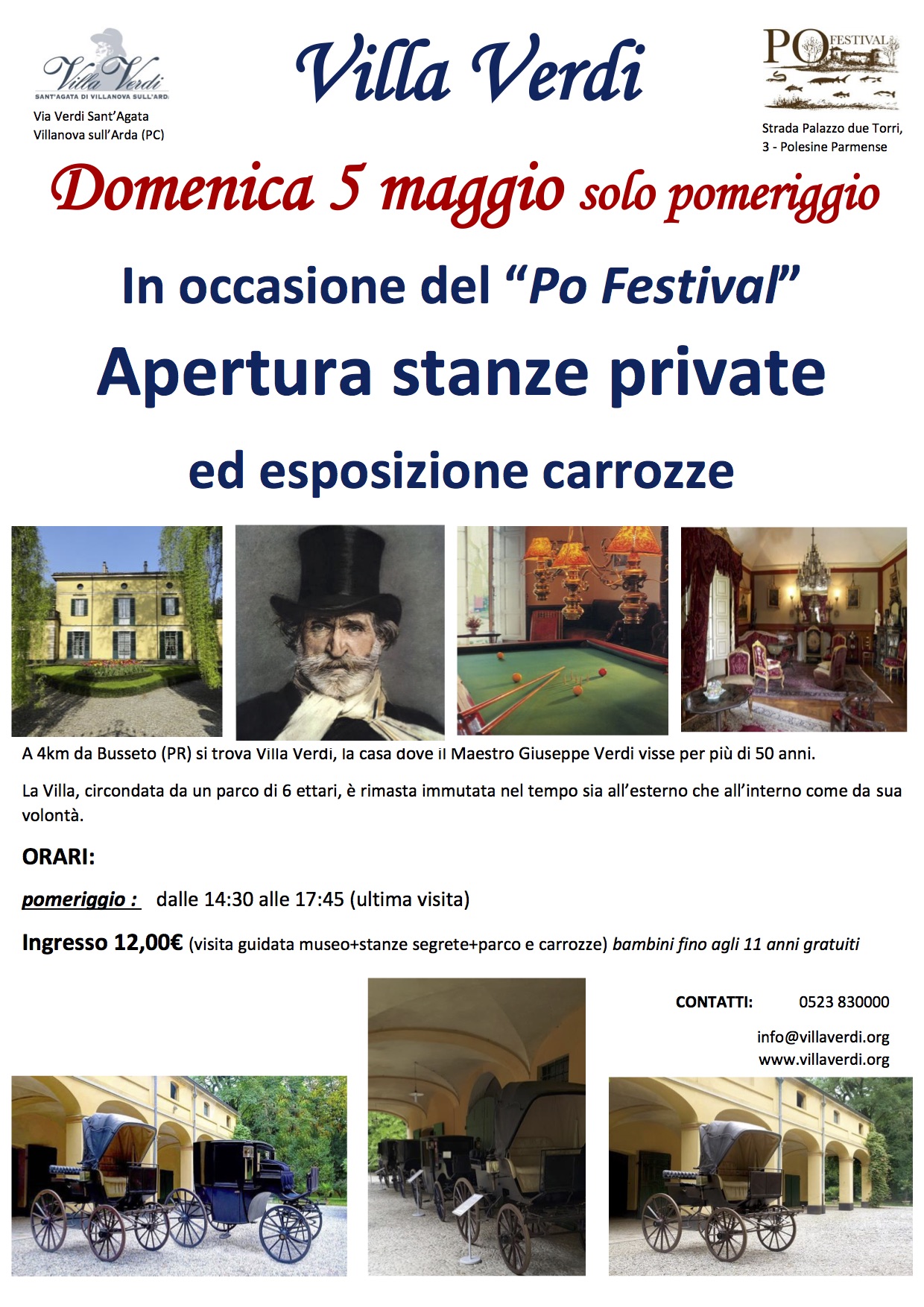 Villa Verdi
SANT'AGATA DI VILLANOVA SULL'ARDA
Via Verdi Sant'Agata
Villanova sull'Arda (PC)

Villa Verdi

PO FESTIVAL
Strada Palazzo due Torri, 3 - Polesine Parmense

Domenica 5 maggio solo pomeriggio

In occasione del "Po Festival"

Apertura stanze private

ed esposizione carrozze

A 4km da Busseto (PR) si trova Villa Verdi, la casa dove il Maestro Giuseppe Verdi visse per più di 50 anni.

La Villa, circondata da un parco di 6 ettari, è rimasta immutata nel tempo sia all'esterno che all'interno come da sua volontà.

ORARI:

pomeriggio : dalle 14:30 alle 17:45 (ultima visita)

Ingresso 12,00€ (visita guidata museo+stanze segrete+parco e carrozze) bambini fino agli 11 anni gratuiti

CONTATTI: 0523 830000

info@villaverdi.org
www.villaverdi.org